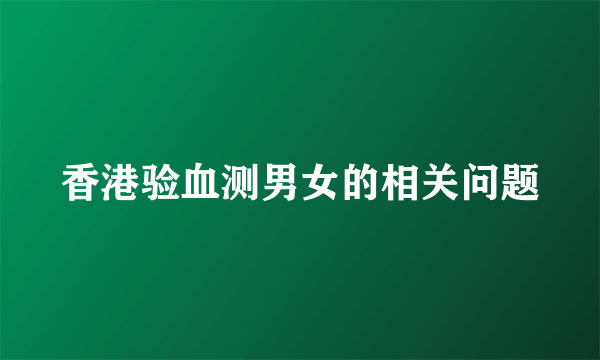 香港验血测男女的相关问题